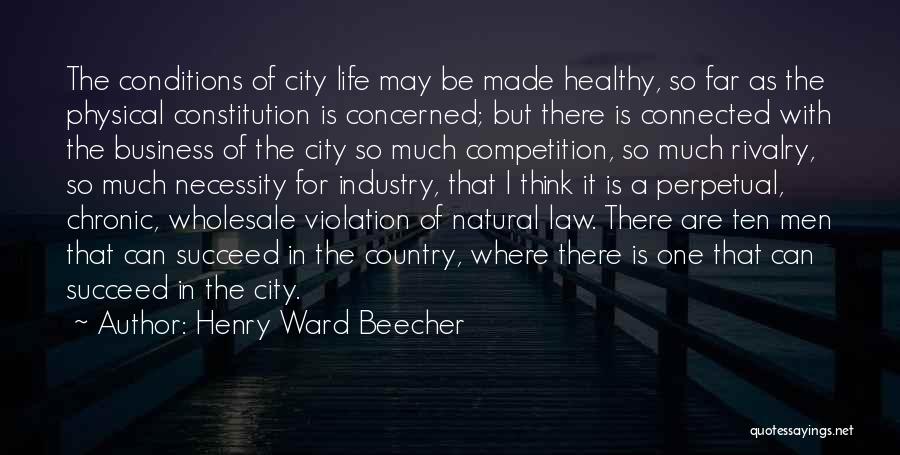 The conditions of city life may be made healthy, so far as the physical constitution is concerned; but there is connected with the business of the city so much competition, so much rivalry, so much necessity for industry, that I think it is a perpetual, chronic, wholesale violation of natural law. There are ten men that can succeed in the country, where there is one that can succeed in the city.

~ Author: Henry Ward Beecher

quotessayings.net